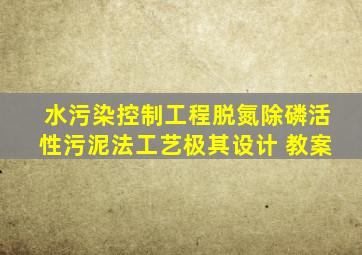 水污染控制工程脱氮除磷活性污泥法工艺极其设计 教案